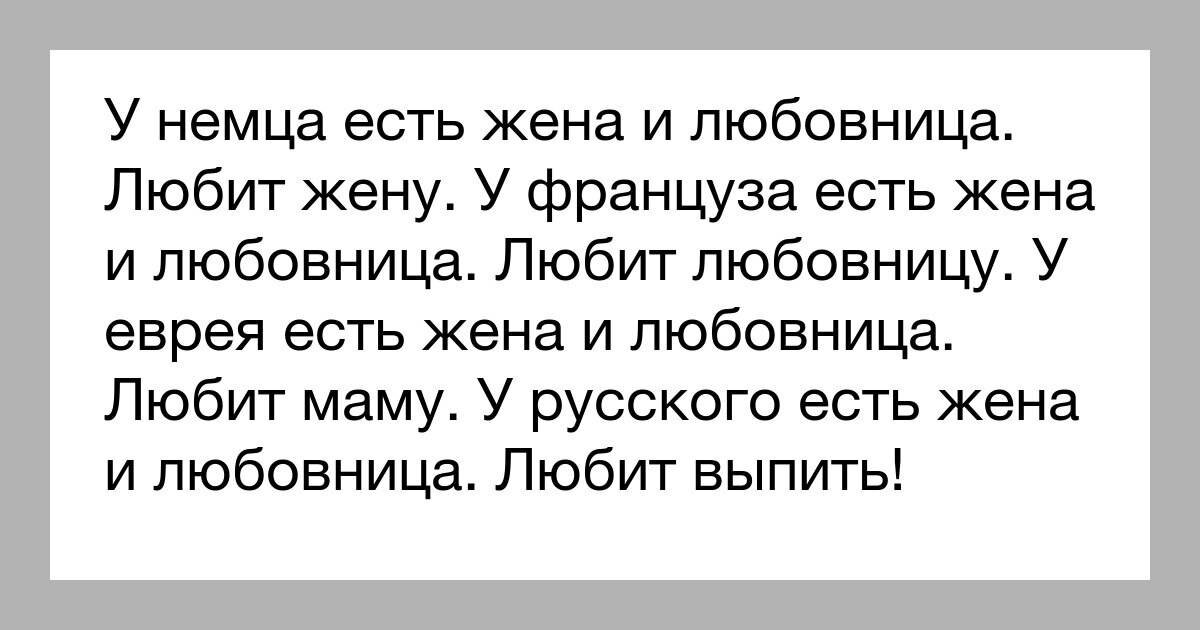 У немца есть жена и любовница. Любит жену. У француза есть жена и любовница. Любит любовницу. У еврея есть жена и любовница. Любит маму. У русского есть жена и любовница. Любит выпить!